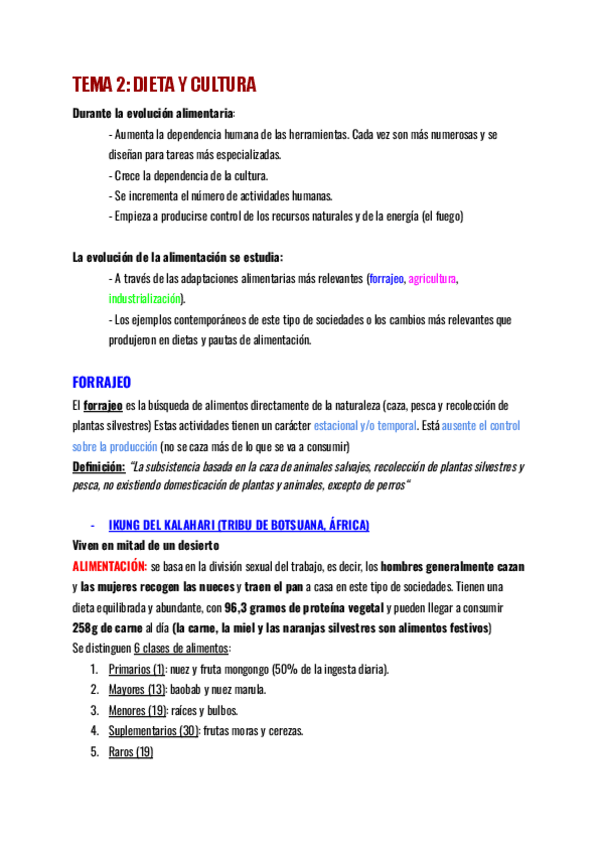 TEMA 2: DIETA Y CULTURA

Durante la evolución alimentaria:

- Aumenta la dependencia humana de las herramientas. Cada vez son más numerosas y se diseñan para tareas más especializadas.
- Crece la dependencia de la cultura.
- Se incrementa el número de actividades humanas.
- Empieza a producirse control de los recursos naturales y de la energía (el fuego)

La evolución de la alimentación se estudia:

- A través de las adaptaciones alimentarias más relevantes (forrajeo, agricultura, industrialización).
- Los ejemplos contemporáneos de este tipo de sociedades o los cambios más relevantes que produjeron en dietas y pautas de alimentación.

FORRAJEO

El forrajeo es la búsqueda de alimentos directamente de la naturaleza (caza, pesca y recolección de plantas silvestres) Estas actividades tienen un carácter estacional y/o temporal. Está ausente el control sobre la producción (no se caza más de lo que se va a consumir)

Definición: "La subsistencia basada en la caza de animales salvajes, recolección de plantas silvestres y pesca, no existiendo domesticación de plantas y animales, excepto de perros"

- IKUNG DEL KALAHARI (TRIBU DE BOTSUANA, ÁFRICA)

Viven en mitad de un desierto

ALIMENTACIÓN: se basa en la división sexual del trabajo, es decir, los hombres generalmente cazan y las mujeres recogen las nueces y traen el pan a casa en este tipo de sociedades. Tienen una dieta equilibrada y abundante, con 96,3 gramos de proteína vegetal y pueden llegar a consumir 258g de carne al día (la carne, la miel y las naranjas silvestres son alimentos festivos)

Se distinguen 6 clases de alimentos:

1. Primarios (1): nuez y fruta mongongo (50% de la ingesta diaria).
2. Mayores (13): baobab y nuez marula.
3. Menores (19): raíces y bulbos.
4. Suplementarios (30): frutas moras y cerezas.
5. Raros (19)